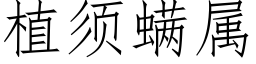 植须螨属